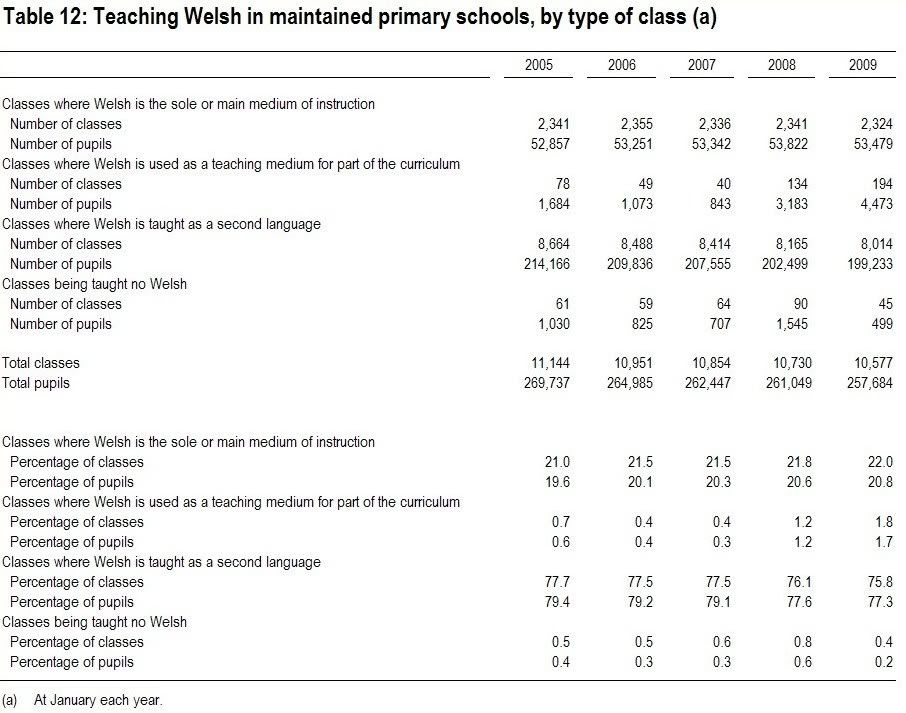 Table 12: Teaching Welsh in maintained primary schools, by type of class (a)

| | 2005 | 2006 | 2007 | 2008 | 2009 |
|---|---|---|---|---|---|
| Classes where Welsh is the sole or main medium of instruction | | | | | |
| Number of classes | 2,341 | 2,355 | 2,336 | 2,341 | 2,324 |
| Number of pupils | 52,857 | 53,251 | 53,342 | 53,822 | 53,479 |
| Classes where Welsh is used as a teaching medium for part of the curriculum | | | | | |
| Number of classes | 78 | 49 | 40 | 134 | 194 |
| Number of pupils | 1,684 | 1,073 | 843 | 3,183 | 4,473 |
| Classes where Welsh is taught as a second language | | | | | |
| Number of classes | 8,664 | 8,488 | 8,414 | 8,165 | 8,014 |
| Number of pupils | 214,166 | 209,836 | 207,555 | 202,499 | 199,233 |
| Classes being taught no Welsh | | | | | |
| Number of classes | 61 | 59 | 64 | 90 | 45 |
| Number of pupils | 1,030 | 825 | 707 | 1,545 | 499 |
| Total classes | 11,144 | 10,951 | 10,854 | 10,730 | 10,577 |
| Total pupils | 269,737 | 264,985 | 262,447 | 261,049 | 257,684 |
| Classes where Welsh is the sole or main medium of instruction | | | | | |
| Percentage of classes | 21.0 | 21.5 | 21.5 | 21.8 | 22.0 |
| Percentage of pupils | 19.6 | 20.1 | 20.3 | 20.6 | 20.8 |
| Classes where Welsh is used as a teaching medium for part of the curriculum | | | | | |
| Percentage of classes | 0.7 | 0.4 | 0.4 | 1.2 | 1.8 |
| Percentage of pupils | 0.6 | 0.4 | 0.3 | 1.2 | 1.7 |
| Classes where Welsh is taught as a second language | | | | | |
| Percentage of classes | 77.7 | 77.5 | 77.5 | 76.1 | 75.8 |
| Percentage of pupils | 79.4 | 79.2 | 79.1 | 77.6 | 77.3 |
| Classes being taught no Welsh | | | | | |
| Percentage of classes | 0.5 | 0.5 | 0.6 | 0.8 | 0.4 |
| Percentage of pupils | 0.4 | 0.3 | 0.3 | 0.6 | 0.2 |

(a) At January each year.